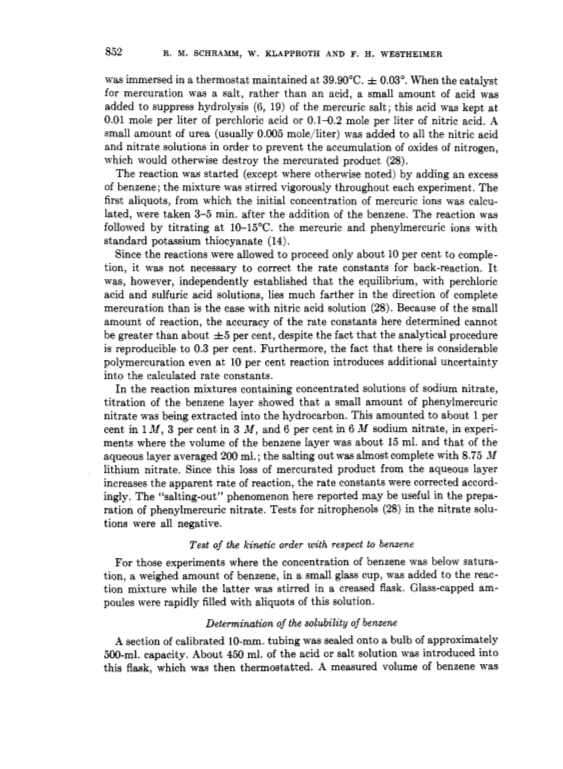 852 R. M. SCHRAMM, W. KLAPPROTH AND F. H. WESTHEIMER

was immersed in a thermostat maintained at 39.90°C. ± 0.03°. When the catalyst for mercuration was a salt, rather than an acid, a small amount of acid was added to suppress hydrolysis (6, 19) of the mercuric salt; this acid was kept at 0.01 mole per liter of perchloric acid or 0.1–0.2 mole per liter of nitric acid. A small amount of urea (usually 0.005 mole/liter) was added to all the nitric acid and nitrate solutions in order to prevent the accumulation of oxides of nitrogen, which would otherwise destroy the mercurated product (28).

The reaction was started (except where otherwise noted) by adding an excess of benzene; the mixture was stirred vigorously throughout each experiment. The first aliquots, from which the initial concentration of mercuric ions was calculated, were taken 3–5 min. after the addition of the benzene. The reaction was followed by titrating at 10–15°C. the mercuric and phenylmercuric ions with standard potassium thiocyanate (14).

Since the reactions were allowed to proceed only about 10 per cent to completion, it was not necessary to correct the rate constants for back-reaction. It was, however, independently established that the equilibrium, with perchloric acid and sulfuric acid solutions, lies much farther in the direction of complete mercuration than is the case with nitric acid solution (28). Because of the small amount of reaction, the accuracy of the rate constants here determined cannot be greater than about ±5 per cent, despite the fact that the analytical procedure is reproducible to 0.3 per cent. Furthermore, the fact that there is considerable polymercuration even at 10 per cent reaction introduces additional uncertainty into the calculated rate constants.

In the reaction mixtures containing concentrated solutions of sodium nitrate, titration of the benzene layer showed that a small amount of phenylmercuric nitrate was being extracted into the hydrocarbon. This amounted to about 1 per cent in 1 $M$, 3 per cent in 3 $M$, and 6 per cent in 6 $M$ sodium nitrate, in experiments where the volume of the benzene layer was about 15 ml. and that of the aqueous layer averaged 200 ml.; the salting out was almost complete with 8.75 $M$ lithium nitrate. Since this loss of mercurated product from the aqueous layer increases the apparent rate of reaction, the rate constants were corrected accordingly. The "salting-out" phenomenon here reported may be useful in the preparation of phenylmercuric nitrate. Tests for nitrophenols (28) in the nitrate solutions were all negative.

Test of the kinetic order with respect to benzene

For those experiments where the concentration of benzene was below saturation, a weighed amount of benzene, in a small glass cup, was added to the reaction mixture while the latter was stirred in a creased flask. Glass-capped ampoules were rapidly filled with aliquots of this solution.

Determination of the solubility of benzene

A section of calibrated 10-mm. tubing was sealed onto a bulb of approximately 500-ml. capacity. About 450 ml. of the acid or salt solution was introduced into this flask, which was then thermostatted. A measured volume of benzene was